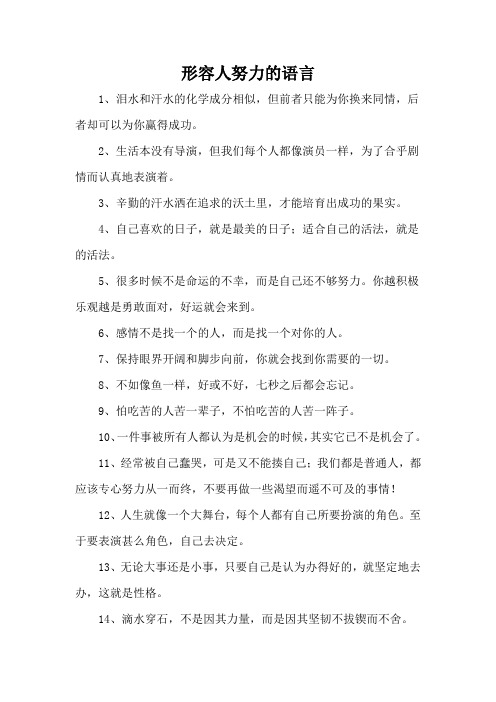 形容人努力的语言

1、泪水和汗水的化学成分相似，但前者只能为你换来同情，后者却可以为你赢得成功。

2、生活本没有导演，但我们每个人都像演员一样，为了合乎剧情而认真地表演着。

3、辛勤的汗水洒在追求的沃土里，才能培育出成功的果实。

4、自己喜欢的日子，就是最美的日子；适合自己的活法，就是的活法。

5、很多时候不是命运的不幸，而是自己还不够努力。你越积极乐观越是勇敢面对，好运就会来到。

6、感情不是找一个的人，而是找一个对你的人。

7、保持眼界开阔和脚步向前，你就会找到你需要的一切。

8、不如像鱼一样，好或不好，七秒之后都会忘记。

9、怕吃苦的人苦一辈子，不怕吃苦的人苦一阵子。

10、一件事被所有人都认为是机会的时候，其实它已不是机会了。

11、经常被自己蠢哭，可是又不能揍自己；我们都是普通人，都应该专心努力从一而终，不要再做一些渴望而遥不可及的事情！

12、人生就像一个大舞台，每个人都有自己所要扮演的角色。至于要表演甚么角色，自己去决定。

13、无论大事还是小事，只要自己是认为办得好的，就坚定地去办，这就是性格。

14、滴水穿石，不是因其力量，而是因其坚韧不拔锲而不舍。